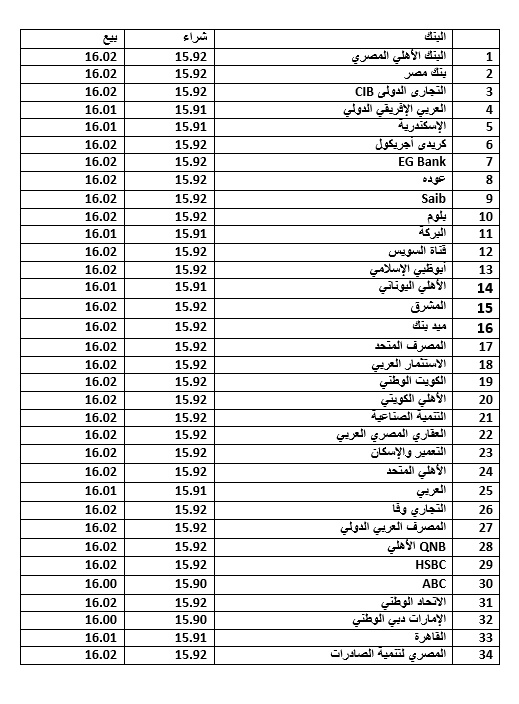 | | البنك | شراء | بيع |
|---|---|---|---|
| 1 | البنك الأهلي المصري | 15.92 | 16.02 |
| 2 | بنك مصر | 15.92 | 16.02 |
| 3 | التجارى الدولى CIB | 15.92 | 16.02 |
| 4 | العربي الإفريقي الدولي | 15.91 | 16.01 |
| 5 | الإسكندرية | 15.91 | 16.01 |
| 6 | كريدى أجريكول | 15.92 | 16.02 |
| 7 | EG Bank | 15.92 | 16.02 |
| 8 | عوده | 15.92 | 16.02 |
| 9 | Saib | 15.92 | 16.02 |
| 10 | بلوم | 15.92 | 16.02 |
| 11 | البركة | 15.91 | 16.01 |
| 12 | قناة السويس | 15.92 | 16.02 |
| 13 | أبوظبي الإسلامي | 15.92 | 16.02 |
| 14 | الأهلي اليوناني | 15.91 | 16.01 |
| 15 | المشرق | 15.92 | 16.02 |
| 16 | ميد بنك | 15.92 | 16.02 |
| 17 | المصرف المتحد | 15.92 | 16.02 |
| 18 | الاستثمار العربي | 15.92 | 16.02 |
| 19 | الكويت الوطني | 15.92 | 16.02 |
| 20 | الأهلي الكويتي | 15.92 | 16.02 |
| 21 | التنمية الصناعية | 15.92 | 16.02 |
| 22 | العقاري المصري العربي | 15.92 | 16.02 |
| 23 | التعمير والإسكان | 15.92 | 16.02 |
| 24 | الأهلي المتحد | 15.92 | 16.02 |
| 25 | العربي | 15.91 | 16.01 |
| 26 | التجاري وفا | 15.92 | 16.02 |
| 27 | المصرف العربي الدولي | 15.92 | 16.02 |
| 28 | QNB الأهلي | 15.92 | 16.02 |
| 29 | HSBC | 15.92 | 16.02 |
| 30 | ABC | 15.90 | 16.00 |
| 31 | الاتحاد الوطني | 15.92 | 16.02 |
| 32 | الإمارات دبي الوطني | 15.90 | 16.00 |
| 33 | القاهرة | 15.91 | 16.01 |
| 34 | المصري لتنمية الصادرات | 15.92 | 16.02 |